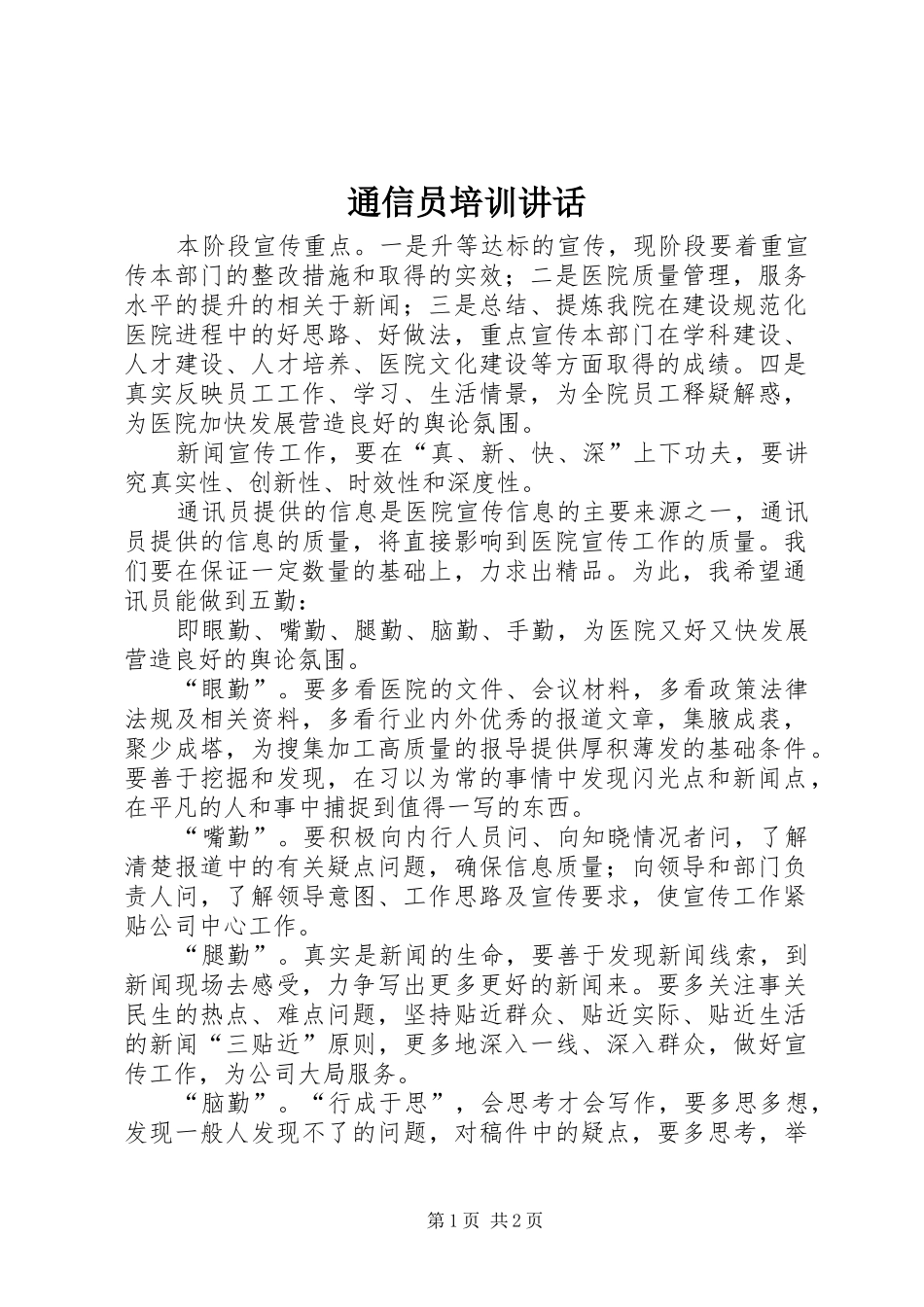 通信员培训讲话

本阶段宣传重点。一是升等达标的宣传，现阶段要着重宣传本部门的整改措施和取得的实效；二是医院质量管理，服务水平的提升的相关于新闻；三是总结、提炼我院在建设规范化医院进程中的好思路、好做法，重点宣传本部门在学科建设、人才建设、人才培养、医院文化建设等方面取得的成绩。四是真实反映员工工作、学习、生活情景，为全院员工释疑解惑，为医院加快发展营造良好的舆论氛围。

新闻宣传工作，要在“真、新、快、深”上下功夫，要讲究真实性、创新性、时效性和深度性。

通讯员提供的信息是医院宣传信息的主要来源之一，通讯员提供的信息的质量，将直接影响到医院宣传工作的质量。我们要在保证一定数量的基础上，力求出精品。为此，我希望通讯员能做到五勤：

即眼勤、嘴勤、腿勤、脑勤、手勤，为医院又好又快发展营造良好的舆论氛围。

“眼勤”。要多看医院的文件、会议材料，多看政策法律法规及相关资料，多看行业内外优秀的报道文章，集腋成裘，聚少成塔，为搜集加工高质量的报导提供厚积薄发的基础条件。要善于挖掘和发现，在习以为常的事情中发现闪光点和新闻点，在平凡的人和事中捕捉到值得一写的东西。

“嘴勤”。要积极向内行人员问、向知晓情况者问，了解清楚报道中的有关疑点问题，确保信息质量；向领导和部门负责人问，了解领导意图、工作思路及宣传要求，使宣传工作紧贴公司中心工作。

“腿勤”。真实是新闻的生命，要善于发现新闻线索，到新闻现场去感受，力争写出更多更好的新闻来。要多关注事关民生的热点、难点问题，坚持贴近群众、贴近实际、贴近生活的新闻“三贴近”原则，更多地深入一线、深入群众，做好宣传工作，为公司大局服务。

“脑勤”。“行成于思”，会思考才会写作，要多思多想，发现一般人发现不了的问题，对稿件中的疑点，要多思考，举

第1页 共2页